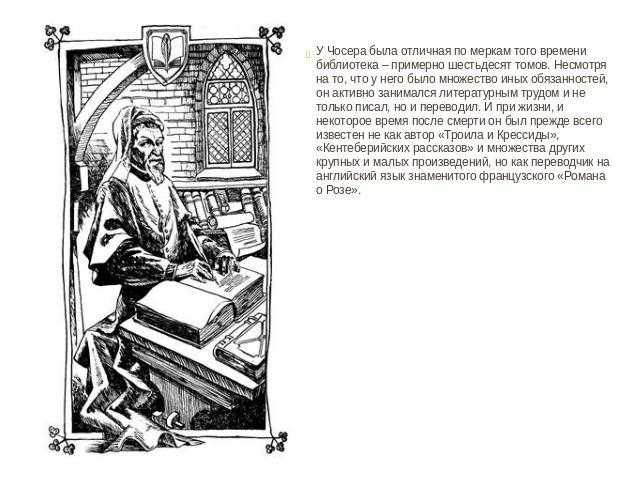 У Чосера была отличная по меркам того времени библиотека – примерно шестьдесят томов. Несмотря на то, что у него было множество иных обязанностей, он активно занимался литературным трудом и не только писал, но и переводил. И при жизни, и некоторое время после смерти он был прежде всего известен не как автор «Троила и Крессиды», «Кентеберийских рассказов» и множества других крупных и малых произведений, но как переводчик на английский язык знаменитого французского «Романа о Розе».